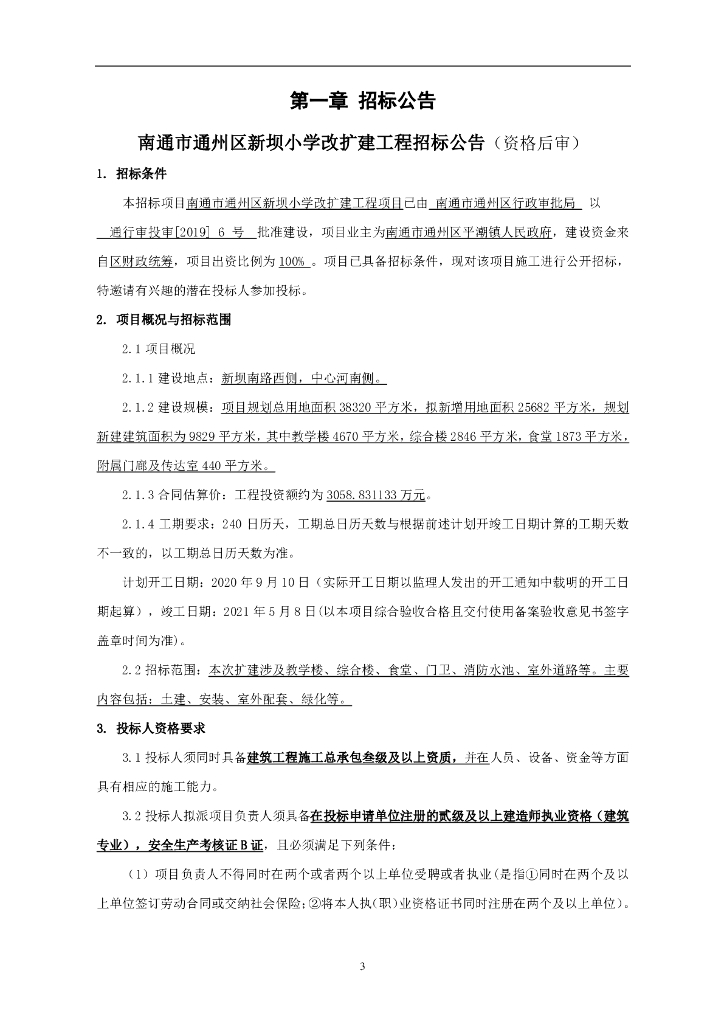 第一章 招标公告

南通市通州区新坝小学改扩建工程招标公告（资格后审）

1. 招标条件

本招标项目南通市通州区新坝小学改扩建工程项目已由 南通市通州区行政审批局 以 通行审投审[2019] 6 号 批准建设，项目业主为南通市通州区平潮镇人民政府，建设资金来自区财政统筹，项目出资比例为 100% 。项目已具备招标条件，现对该项目施工进行公开招标，特邀请有兴趣的潜在投标人参加投标。

2. 项目概况与招标范围

2.1 项目概况

2.1.1 建设地点：新坝南路西侧，中心河南侧。

2.1.2 建设规模：项目规划总用地面积 38320 平方米，拟新增用地面积 25682 平方米，规划新建建筑面积为 9829 平方米，其中教学楼 4670 平方米，综合楼 2846 平方米，食堂 1873 平方米，附属门廊及传达室 440 平方米。

2.1.3 合同估算价：工程投资额约为 3058.831133 万元。

2.1.4 工期要求：240 日历天，工期总日历天数与根据前述计划开竣工日期计算的工期天数不一致的，以工期总日历天数为准。

计划开工日期：2020 年 9 月 10 日（实际开工日期以监理人发出的开工通知中载明的开工日期起算），竣工日期：2021 年 5 月 8 日（以本项目综合验收合格且交付使用备案验收意见书签字盖章时间为准）。

2.2 招标范围：本次扩建涉及教学楼、综合楼、食堂、门卫、消防水池、室外道路等。主要内容包括：土建、安装、室外配套、绿化等。

3. 投标人资格要求

3.1 投标人须同时具备建筑工程施工总承包叁级及以上资质，并在人员、设备、资金等方面具有相应的施工能力。

3.2 投标人拟派项目负责人须具备在投标申请单位注册的贰级及以上建造师执业资格（建筑专业），安全生产考核证 B 证，且必须满足下列条件：

（1）项目负责人不得同时在两个或者两个以上单位受聘或者执业（是指①同时在两个及以上单位签订劳动合同或交纳社会保险；②将本人执(职)业资格证书同时注册在两个及以上单位）。

3